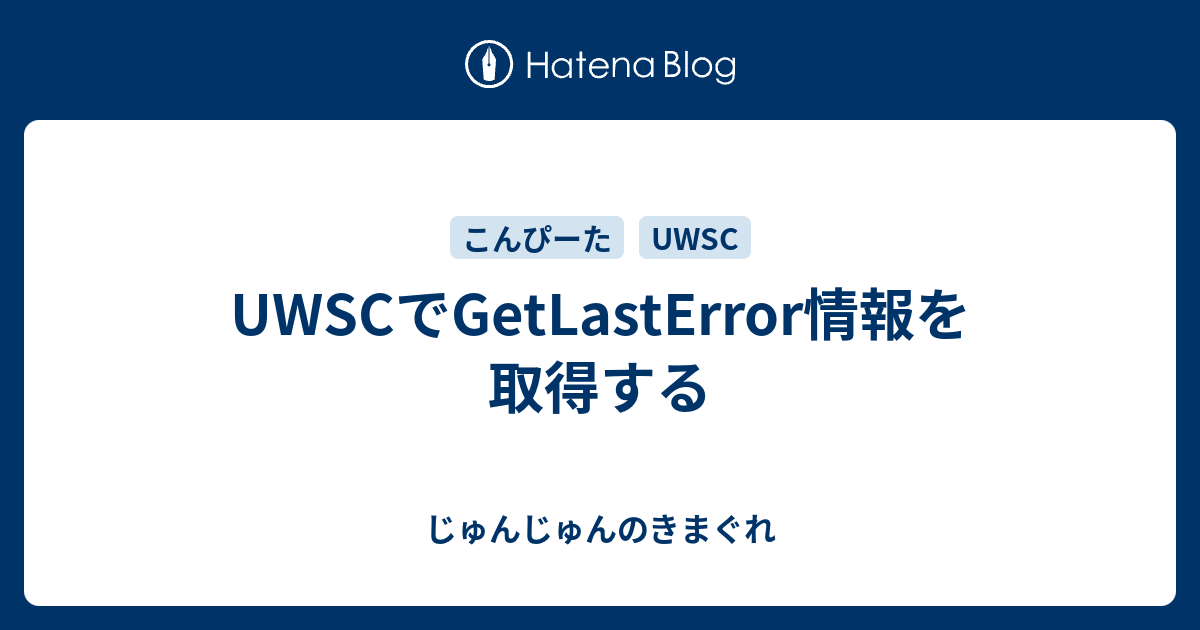 Hatena Blog

こんぴーた UWSC

UWSCでGetLastError情報を取得する

じゅんじゅんのきまぐれ